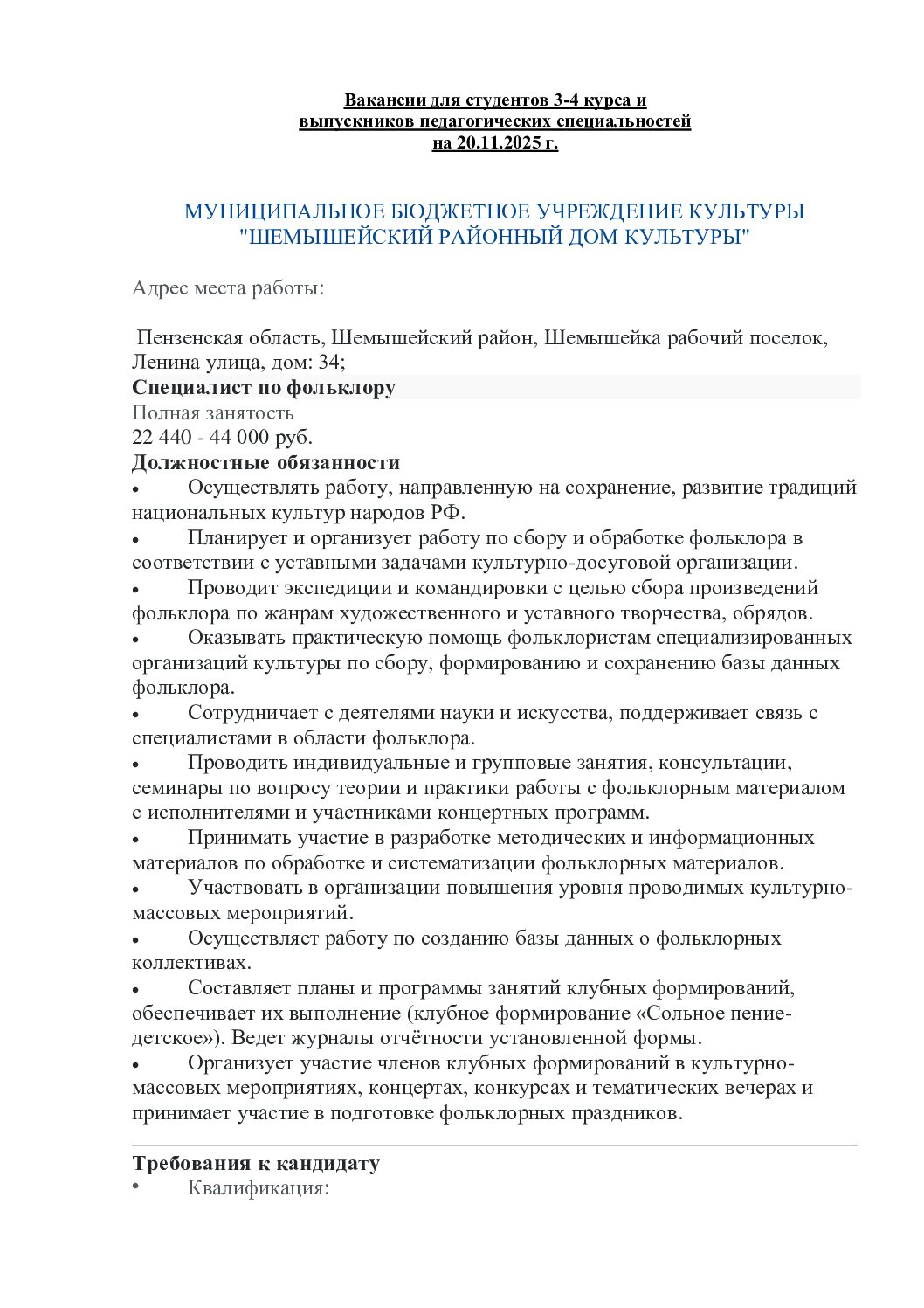 Вакансии для студентов 3-4 курса и выпускников педагогических специальностей на 20.11.2025 г.

МУНИЦИПАЛЬНОЕ БЮДЖЕТНОЕ УЧРЕЖДЕНИЕ КУЛЬТУРЫ "ШЕМЫШЕЙСКИЙ РАЙОННЫЙ ДОМ КУЛЬТУРЫ"

Адрес места работы:

Пензенская область, Шемышейский район, Шемышейка рабочий поселок, Ленина улица, дом: 34;

Специалист по фольклору

Полная занятость

22 440 - 44 000 руб.

Должностные обязанности

• Осуществлять работу, направленную на сохранение, развитие традиций национальных культур народов РФ.

• Планирует и организует работу по сбору и обработке фольклора в соответствии с уставными задачами культурно-досуговой организации.

• Проводит экспедиции и командировки с целью сбора произведений фольклора по жанрам художественного и уставного творчества, обрядов.

• Оказывать практическую помощь фольклористам специализированных организаций культуры по сбору, формированию и сохранению базы данных фольклора.

• Сотрудничает с деятелями науки и искусства, поддерживает связь с специалистами в области фольклора.

• Проводить индивидуальные и групповые занятия, консультации, семинары по вопросу теории и практики работы с фольклорным материалом с исполнителями и участниками концертных программ.

• Принимать участие в разработке методических и информационных материалов по обработке и систематизации фольклорных материалов.

• Участвовать в организации повышения уровня проводимых культурно-массовых мероприятий.

• Осуществляет работу по созданию базы данных о фольклорных коллективах.

• Составляет планы и программы занятий клубных формирований, обеспечивает их выполнение (клубное формирование «Сольное пение-детское»). Ведет журналы отчётности установленной формы.

• Организует участие членов клубных формирований в культурно-массовых мероприятиях, концертах, конкурсах и тематических вечерах и принимает участие в подготовке фольклорных праздников.

Требования к кандидату

• Квалификация: